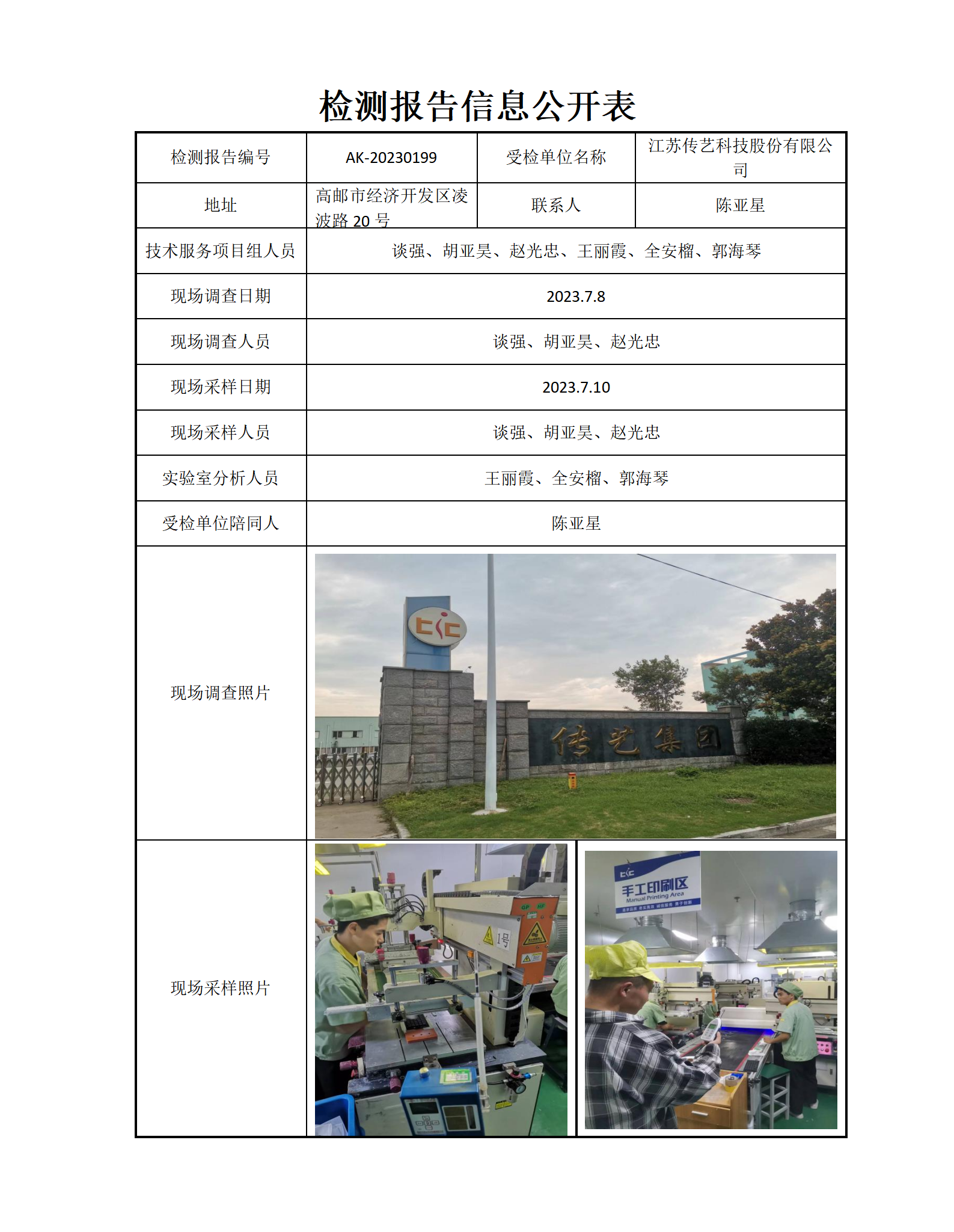 检测报告信息公开表

| 检测报告编号 | AK-20230199 | 受检单位名称 | 江苏传艺科技股份有限公司 |
|---|---|---|---|
| 地址 | 高邮市经济开发区凌波路 20 号 | 联系人 | 陈亚星 |
| 技术服务项目组人员 | 谈强、胡亚昊、赵光忠、王丽霞、全安榴、郭海琴 | | |
| 现场调查日期 | 2023.7.8 | | |
| 现场调查人员 | 谈强、胡亚昊、赵光忠 | | |
| 现场采样日期 | 2023.7.10 | | |
| 现场采样人员 | 谈强、胡亚昊、赵光忠 | | |
| 实验室分析人员 | 王丽霞、全安榴、郭海琴 | | |
| 受检单位陪同人 | 陈亚星 | | |
| 现场调查照片 | 传艺集团 | | |
| 现场采样照片 | 1号 | 手工印刷区 Manual Printing Area | |